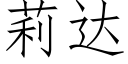 莉达